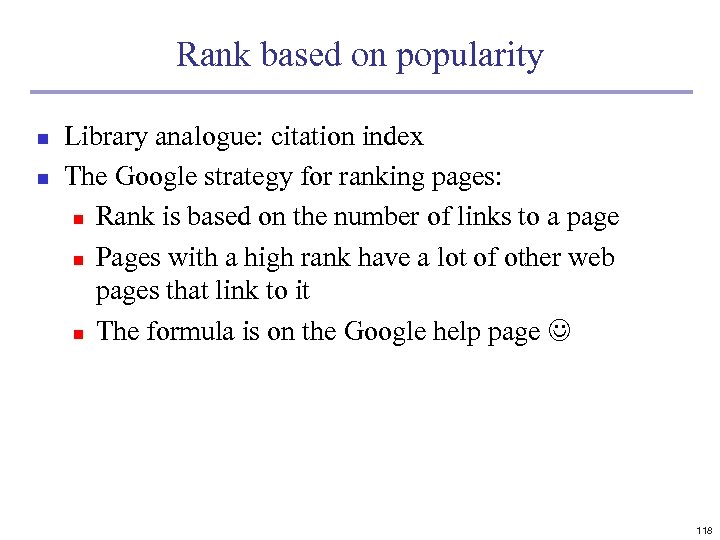 Rank based on popularity

• Library analogue: citation index
• The Google strategy for ranking pages:
• Rank is based on the number of links to a page
• Pages with a high rank have a lot of other web pages that link to it
• The formula is on the Google help page ☺

118